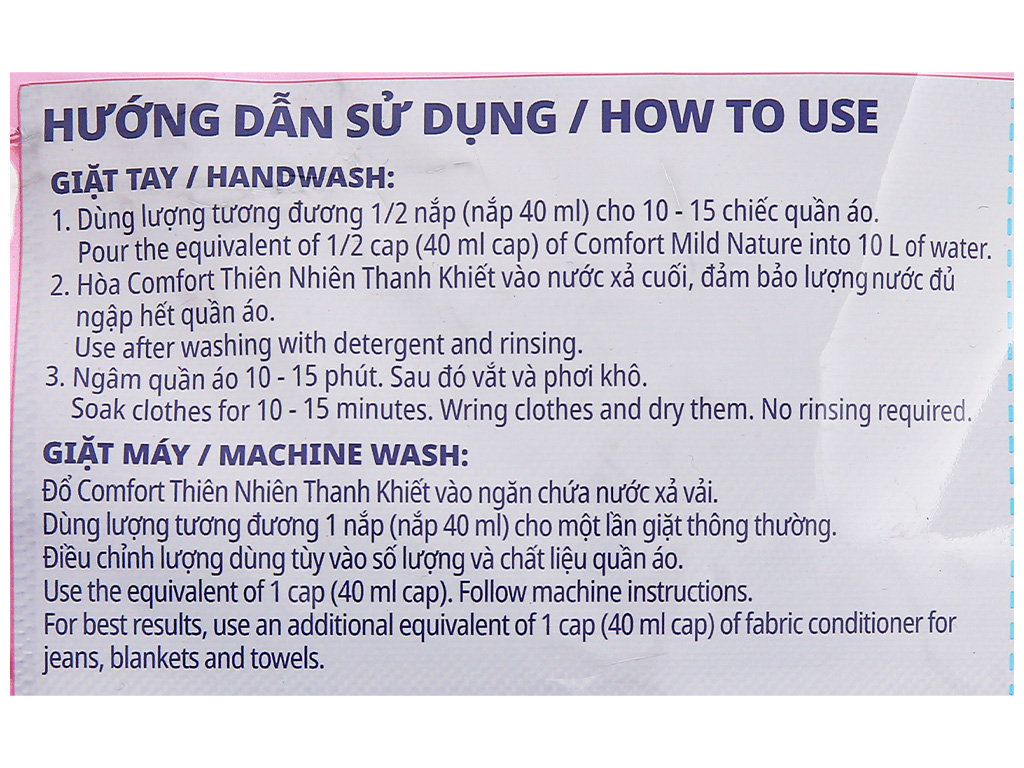 HƯỚNG DẪN SỬ DỤNG / HOW TO USE

GIẶT TAY / HANDWASH:

1. Dùng lượng tương đương 1/2 nắp (nắp 40 ml) cho 10 - 15 chiếc quần áo.
Pour the equivalent of 1/2 cap (40 ml cap) of Comfort Mild Nature into 10 L of water.

2. Hòa Comfort Thiên Nhiên Thanh Khiết vào nước xả cuối, đảm bảo lượng nước đủ ngập hết quần áo.
Use after washing with detergent and rinsing.

3. Ngâm quần áo 10 - 15 phút. Sau đó vắt và phơi khô.
Soak clothes for 10 - 15 minutes. Wring clothes and dry them. No rinsing required.

GIẶT MÁY / MACHINE WASH:

Đổ Comfort Thiên Nhiên Thanh Khiết vào ngăn chứa nước xả vải.
Dùng lượng tương đương 1 nắp (nắp 40 ml) cho một lần giặt thông thường.
Điều chỉnh lượng dùng tùy vào số lượng và chất liệu quần áo.
Use the equivalent of 1 cap (40 ml cap). Follow machine instructions.
For best results, use an additional equivalent of 1 cap (40 ml cap) of fabric conditioner for jeans, blankets and towels.